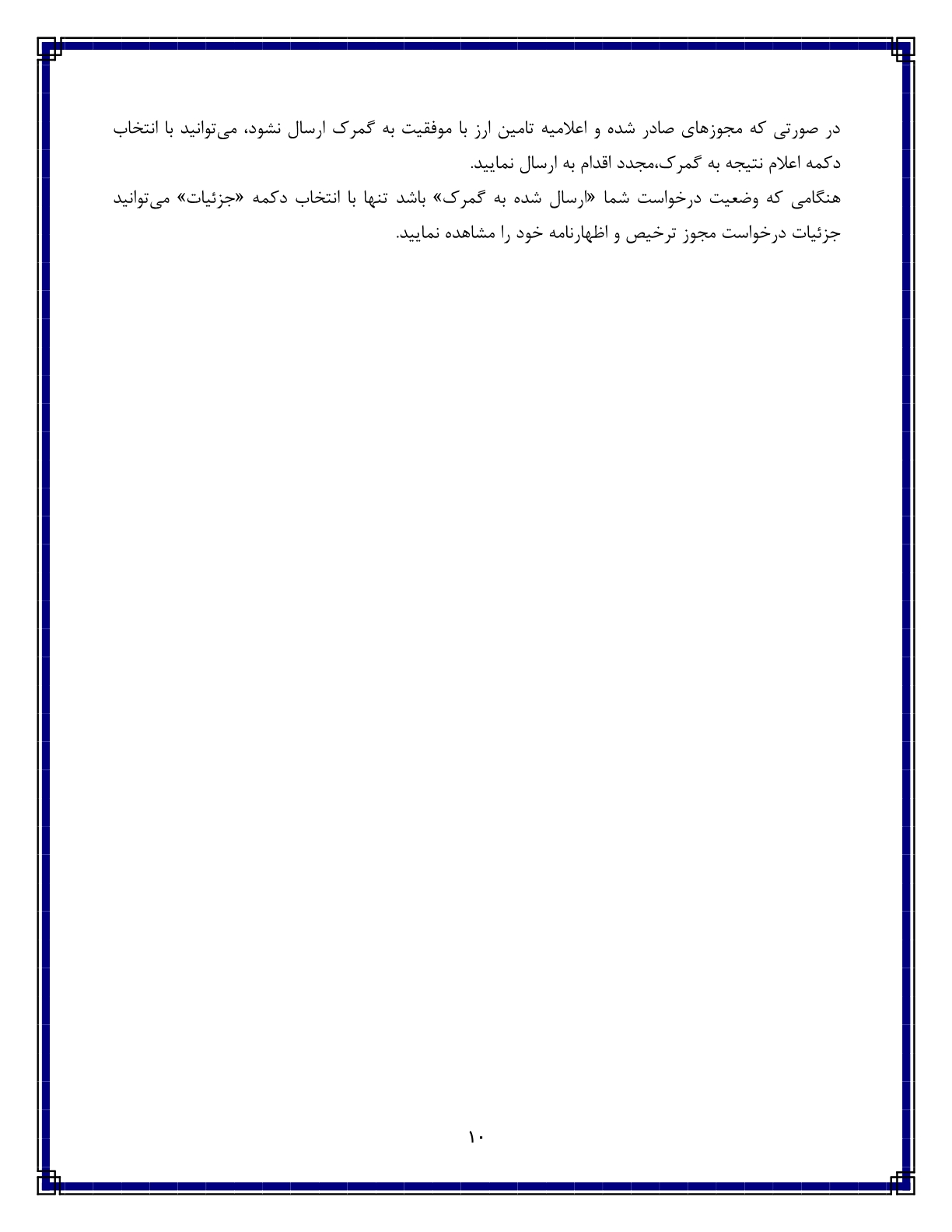 در صورتی که مجوزهای صادر شده و اعلامیه تامین ارز با موفقیت به گمرک ارسال نشود، می‌توانید با انتخاب دکمه اعلام نتیجه به گمرک،مجدد اقدام به ارسال نمایید.
هنگامی که وضعیت درخواست شما «ارسال شده به گمرک» باشد تنها با انتخاب دکمه «جزئیات» می‌توانید جزئیات درخواست مجوز ترخیص و اظهارنامه خود را مشاهده نمایید.

۱۰